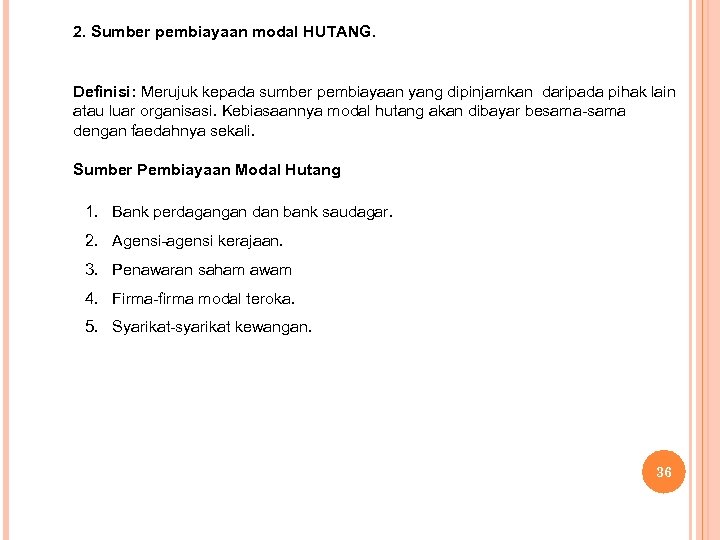 2. Sumber pembiayaan modal HUTANG.

Definisi: Merujuk kepada sumber pembiayaan yang dipinjamkan daripada pihak lain atau luar organisasi. Kebiasaannya modal hutang akan dibayar besama-sama dengan faedahnya sekali.

Sumber Pembiayaan Modal Hutang

1. Bank perdagangan dan bank saudagar.
2. Agensi-agensi kerajaan.
3. Penawaran saham awam
4. Firma-firma modal teroka.
5. Syarikat-syarikat kewangan.

36